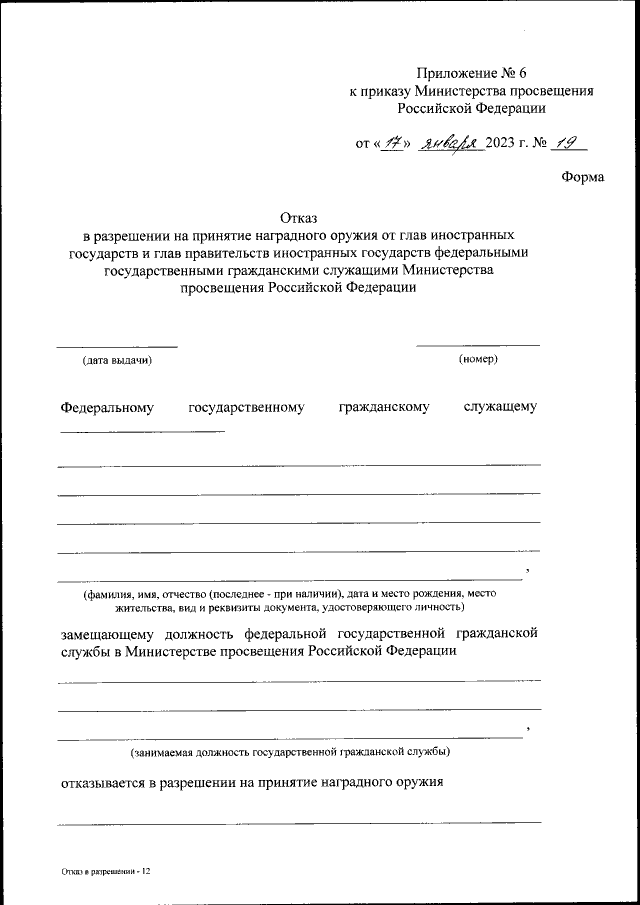 Приложение № 6
к приказу Министерства просвещения
Российской Федерации

от «17» января 2023 г. № 19

Форма

Отказ
в разрешении на принятие наградного оружия от глав иностранных государств и глав правительств иностранных государств федеральными государственными гражданскими служащими Министерства просвещения Российской Федерации

(дата выдачи)

(номер)

Федеральному государственному гражданскому служащему

,

(фамилия, имя, отчество (последнее - при наличии), дата и место рождения, место жительства, вид и реквизиты документа, удостоверяющего личность)

замещающему должность федеральной государственной гражданской службы в Министерстве просвещения Российской Федерации

,

(занимаемая должность государственной гражданской службы)

отказывается в разрешении на принятие наградного оружия

Отказ в разрешении - 12